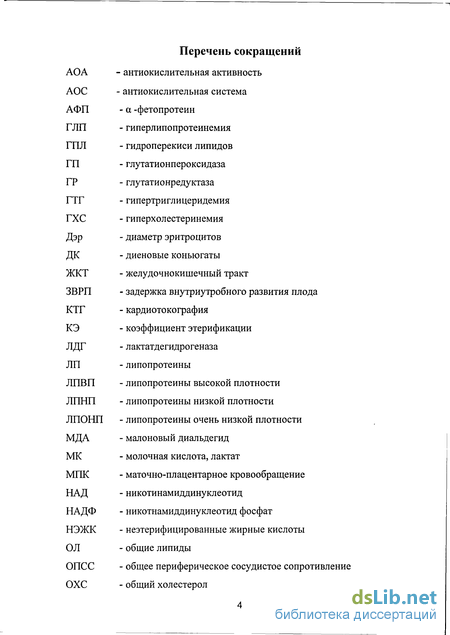 Перечень сокращений

АОА - антиокислительная активность

АОС - антиокислительная система

АФП - α -фетопротеин

ГЛП - гиперлипопротеинемия

ГПЛ - гидроперекиси липидов

ГП - глутатионпероксидаза

ГР - глутатионредуктаза

ГТГ - гипертриглицеридемия

ГХС - гиперхолестеринемия

Дэр - диаметр эритроцитов

ДК - диеновые коньюгаты

ЖКТ - желудочнокишечный тракт

ЗВРП - задержка внутриутробного развития плода

КТГ - кардиотокография

КЭ - коэффициент этерификации

ЛДГ - лактатдегидрогеназа

ЛП - липопротеины

ЛПВП - липопротеины высокой плотности

ЛПНП - липопротеины низкой плотности

ЛПОНП - липопротеины очень низкой плотности

МДА - малоновый диальдегид

МК - молочная кислота, лактат

МПК - маточно-плацентарное кровообращение

НАД - никотинамиддинуклеотид

НАДФ - никотнамиддинуклеотид фосфат

НЭЖК - неэтерифицированные жирные кислоты

ОЛ - общие липиды

ОПСС - общее периферическое сосудистое сопротивление

ОХС - общий холестерол

4

dsLib.net
библиотека диссертаций